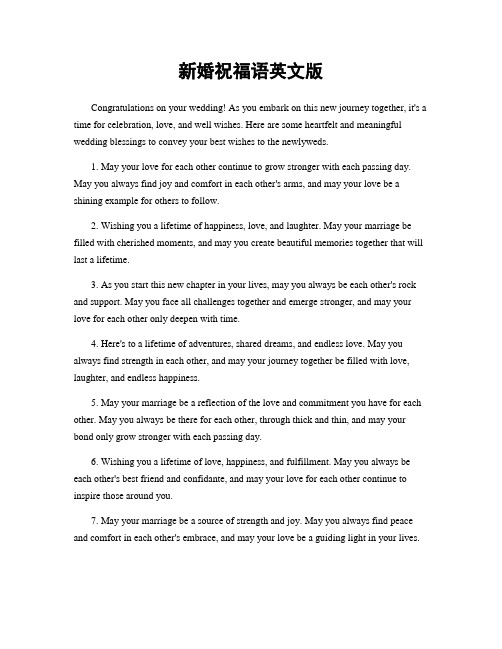 新婚祝福语英文版

Congratulations on your wedding! As you embark on this new journey together, it's a time for celebration, love, and well wishes. Here are some heartfelt and meaningful wedding blessings to convey your best wishes to the newlyweds.

1. May your love for each other continue to grow stronger with each passing day. May you always find joy and comfort in each other's arms, and may your love be a shining example for others to follow.

2. Wishing you a lifetime of happiness, love, and laughter. May your marriage be filled with cherished moments, and may you create beautiful memories together that will last a lifetime.

3. As you start this new chapter in your lives, may you always be each other's rock and support. May you face all challenges together and emerge stronger, and may your love for each other only deepen with time.

4. Here's to a lifetime of adventures, shared dreams, and endless love. May you always find strength in each other, and may your journey together be filled with love, laughter, and endless happiness.

5. May your marriage be a reflection of the love and commitment you have for each other. May you always be there for each other, through thick and thin, and may your bond only grow stronger with each passing day.

6. Wishing you a lifetime of love, happiness, and fulfillment. May you always be each other's best friend and confidante, and may your love for each other continue to inspire those around you.

7. May your marriage be a source of strength and joy. May you always find peace and comfort in each other's embrace, and may your love be a guiding light in your lives.